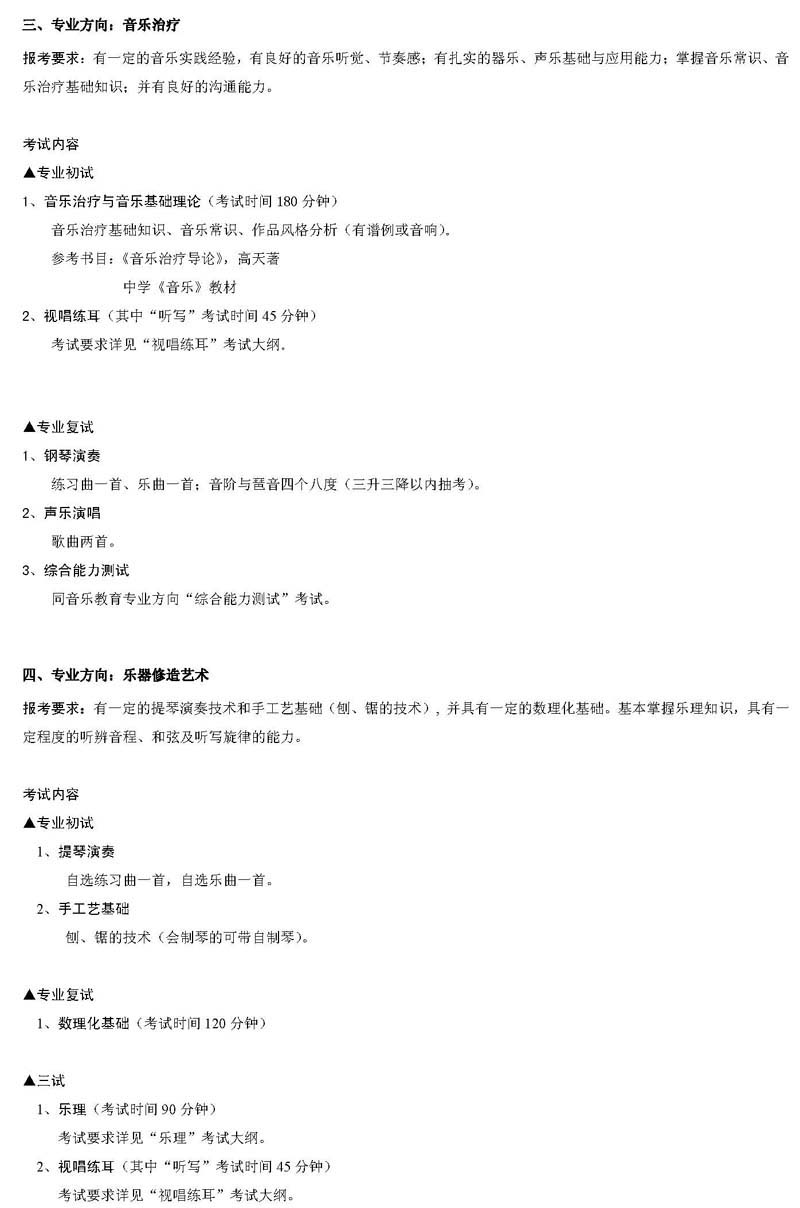 三、专业方向：音乐治疗

报考要求：有一定的音乐实践经验，有良好的音乐听觉、节奏感；有扎实的器乐、声乐基础与应用能力；掌握音乐常识、音乐治疗基础知识；并有良好的沟通能力。

考试内容

▲专业初试

1、音乐治疗与音乐基础理论（考试时间 180 分钟）

音乐治疗基础知识、音乐常识、作品风格分析（有谱例或音响）。

参考书目：《音乐治疗导论》，高天著

中学《音乐》教材

2、视唱练耳（其中“听写”考试时间 45 分钟）

考试要求详见“视唱练耳”考试大纲。

▲专业复试

1、钢琴演奏

练习曲一首、乐曲一首；音阶与琶音四个八度（三升三降以内抽考）。

2、声乐演唱

歌曲两首。

3、综合能力测试

同音乐教育专业方向“综合能力测试”考试。

四、专业方向：乐器修造艺术

报考要求：有一定的提琴演奏技术和手工艺基础（刨、锯的技术），并具有一定的数理化基础。基本掌握乐理知识，具有一定程度的听辨音程、和弦及听写旋律的能力。

考试内容

▲专业初试

1、提琴演奏

自选练习曲一首，自选乐曲一首。

2、手工艺基础

刨、锯的技术（会制琴的可带自制琴）。

▲专业复试

1、数理化基础（考试时间 120 分钟）

▲三试

1、乐理（考试时间 90 分钟）

考试要求详见“乐理”考试大纲。

2、视唱练耳（其中“听写”考试时间 45 分钟）

考试要求详见“视唱练耳”考试大纲。